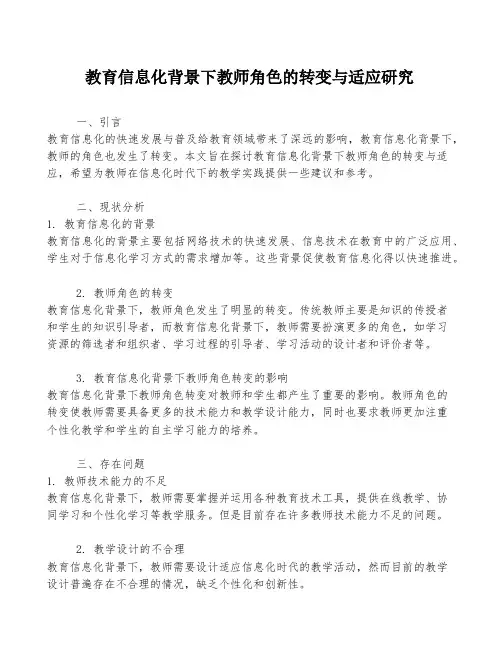 教育信息化背景下教师角色的转变与适应研究

一、引言
教育信息化的快速发展与普及给教育领域带来了深远的影响，教育信息化背景下，教师的角色也发生了转变。本文旨在探讨教育信息化背景下教师角色的转变与适应，希望为教师在信息化时代下的教学实践提供一些建议和参考。

二、现状分析
1. 教育信息化的背景
教育信息化的背景主要包括网络技术的快速发展、信息技术在教育中的广泛应用、学生对于信息化学习方式的需求增加等。这些背景促使教育信息化得以快速推进。

2. 教师角色的转变
教育信息化背景下，教师角色发生了明显的转变。传统教师主要是知识的传授者和学生的知识引导者，而教育信息化背景下，教师需要扮演更多的角色，如学习资源的筛选者和组织者、学习过程的引导者、学习活动的设计者和评价者等。

3. 教育信息化背景下教师角色转变的影响
教育信息化背景下教师角色转变对教师和学生都产生了重要的影响。教师角色的转变使教师需要具备更多的技术能力和教学设计能力，同时也要求教师更加注重个性化教学和学生的自主学习能力的培养。

三、存在问题
1. 教师技术能力的不足
教育信息化背景下，教师需要掌握并运用各种教育技术工具，提供在线教学、协同学习和个性化学习等教学服务。但是目前存在许多教师技术能力不足的问题。

2. 教学设计的不合理
教育信息化背景下，教师需要设计适应信息化时代的教学活动，然而目前的教学设计普遍存在不合理的情况，缺乏个性化和创新性。